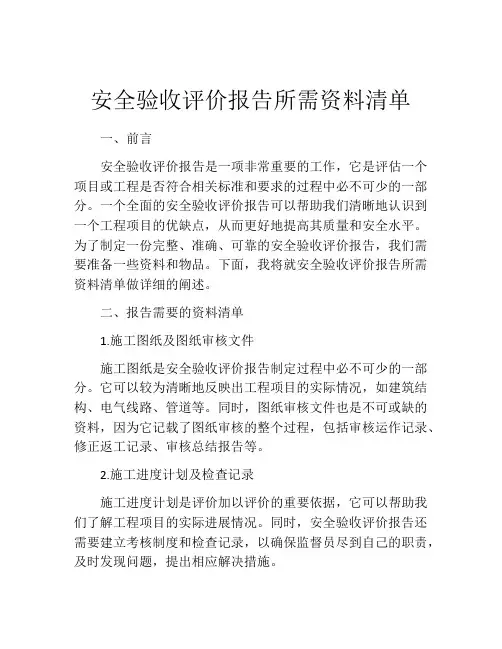 安全验收评价报告所需资料清单

一、前言

安全验收评价报告是一项非常重要的工作，它是评估一个项目或工程是否符合相关标准和要求的过程中必不可少的一部分。一个全面的安全验收评价报告可以帮助我们清晰地认识到一个工程项目的优缺点，从而更好地提高其质量和安全水平。为了制定一份完整、准确、可靠的安全验收评价报告，我们需要准备一些资料和物品。下面，我将就安全验收评价报告所需资料清单做详细的阐述。

二、报告需要的资料清单

1.施工图纸及图纸审核文件

施工图纸是安全验收评价报告制定过程中必不可少的一部分。它可以较为清晰地反映出工程项目的实际情况，如建筑结构、电气线路、管道等。同时，图纸审核文件也是不可或缺的资料，因为它记载了图纸审核的整个过程，包括审核运作记录、修正返工记录、审核总结报告等。

2.施工进度计划及检查记录

施工进度计划是评价加以评价的重要依据，它可以帮助我们了解工程项目的实际进展情况。同时，安全验收评价报告还需要建立考核制度和检查记录，以确保监督员尽到自己的职责，及时发现问题，提出相应解决措施。